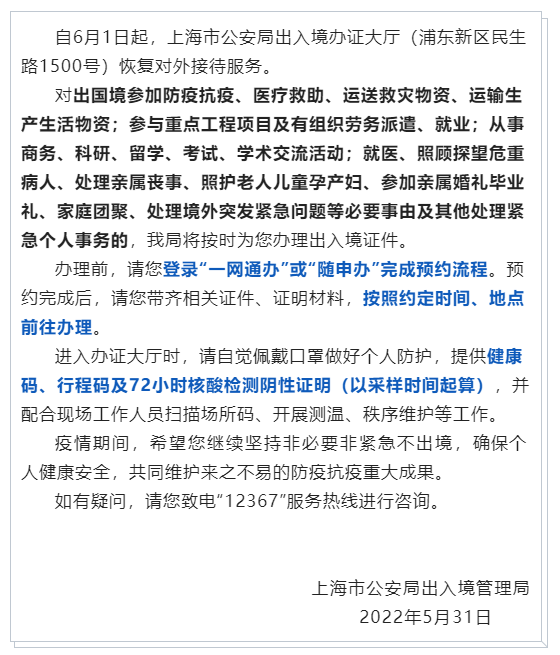 自6月1日起，上海市公安局出入境办证大厅（浦东新区民生路1500号）恢复对外接待服务。

对出国境参加防疫抗疫、医疗救助、运送救灾物资、运输生产生活物资；参与重点工程项目及有组织劳务派遣、就业；从事商务、科研、留学、考试、学术交流活动；就医、照顾探望危重病人、处理亲属丧事、照护老人儿童孕产妇、参加亲属婚礼毕业礼、家庭团聚、处理境外突发紧急问题等必要事由及其他处理紧急个人事务的，我局将按时为您办理出入境证件。

办理前，请您登录“一网通办”或“随申办”完成预约流程。预约完成后，请您带齐相关证件、证明材料，按照约定时间、地点前往办理。

进入办证大厅时，请自觉佩戴口罩做好个人防护，提供健康码、行程码及72小时核酸检测阴性证明（以采样时间起算），并配合现场工作人员扫描场所码、开展测温、秩序维护等工作。

疫情期间，希望您继续坚持非必要非紧急不出境，确保个人健康安全，共同维护来之不易的防疫抗疫重大成果。

如有疑问，请您致电“12367”服务热线进行咨询。

上海市公安局出入境管理局
2022年5月31日